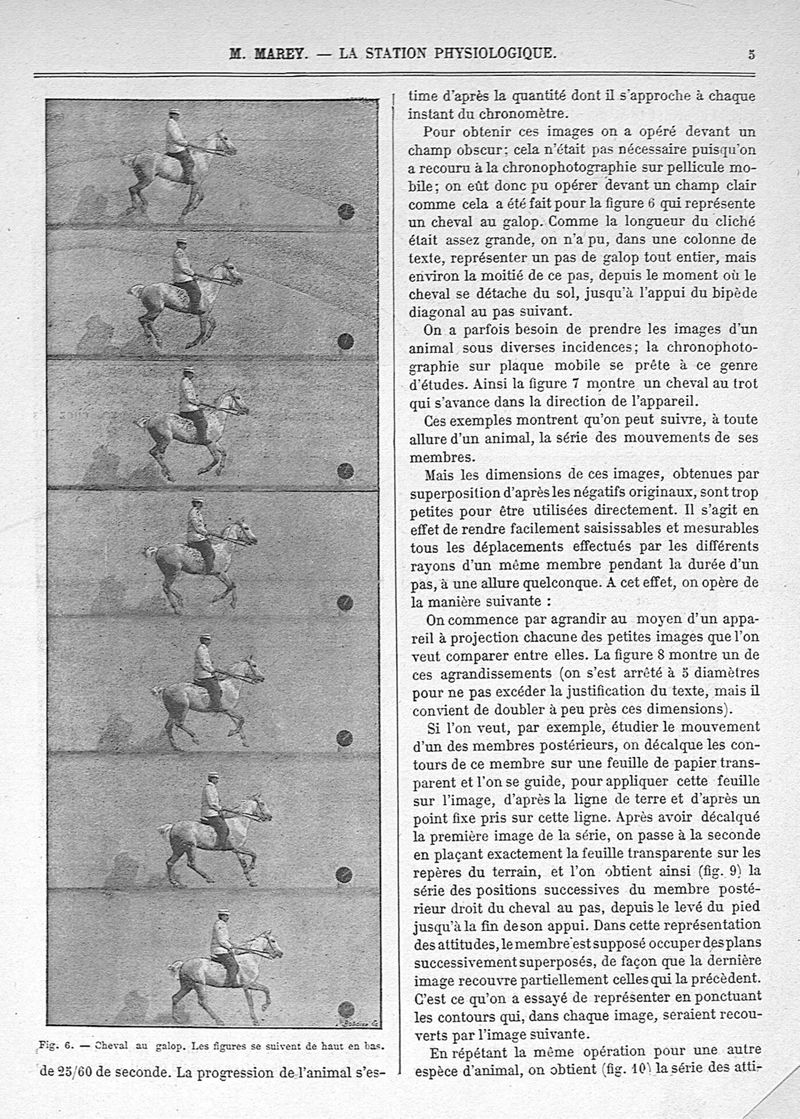 M. MAREY. — LA STATION PHYSIOLOGIQUE. 5

Fig. 6. — Cheval au galop. Les figures se suivent de haut en bas.

de 25/60 de seconde. La progression de l'animal s'estime d'après la quantité dont il s'approche à chaque instant du chronomètre.

Pour obtenir ces images on a opéré devant un champ obscur; cela n'était pas nécessaire puisqu'on a recouru à la chronophotographie sur pellicule mobile; on eût donc pu opérer devant un champ clair comme cela a été fait pour la figure 6 qui représente un cheval au galop. Comme la longueur du cliché était assez grande, on n'a pu, dans une colonne de texte, représenter un pas de galop tout entier, mais environ la moitié de ce pas, depuis le moment où le cheval se détache du sol, jusqu'à l'appui du bipède diagonal au pas suivant.

On a parfois besoin de prendre les images d'un animal sous diverses incidences; la chronophotographie sur plaque mobile se prête à ce genre d'études. Ainsi la figure 7 montre un cheval au trot qui s'avance dans la direction de l'appareil.

Ces exemples montrent qu'on peut suivre, à toute allure d'un animal, la série des mouvements de ses membres.

Mais les dimensions de ces images, obtenues par superposition d'après les négatifs originaux, sont trop petites pour être utilisées directement. Il s'agit en effet de rendre facilement saisissables et mesurables tous les déplacements effectués par les différents rayons d'un même membre pendant la durée d'un pas, à une allure quelconque. A cet effet, on opère de la manière suivante :

On commence par agrandir au moyen d'un appareil à projection chacune des petites images que l'on veut comparer entre elles. La figure 8 montre un de ces agrandissements (on s'est arrêté à 5 diamètres pour ne pas excéder la justification du texte, mais il convient de doubler à peu près ces dimensions).

Si l'on veut, par exemple, étudier le mouvement d'un des membres postérieurs, on décalque les contours de ce membre sur une feuille de papier transparent et l'on se guide, pour appliquer cette feuille sur l'image, d'après la ligne de terre et d'après un point fixe pris sur cette ligne. Après avoir décalqué la première image de la série, on passe à la seconde en plaçant exactement la feuille transparente sur les repères du terrain, et l'on obtient ainsi (fig. 9) la série des positions successives du membre postérieur droit du cheval au pas, depuis le levé du pied jusqu'à la fin de son appui. Dans cette représentation des attitudes, le membre est supposé occuper des plans successivement superposés, de façon que la dernière image recouvre partiellement celles qui la précèdent. C'est ce qu'on a essayé de représenter en ponctuant les contours qui, dans chaque image, seraient recouverts par l'image suivante.

En répétant la même opération pour une autre espèce d'animal, on obtient (fig. 10) la série des atti-